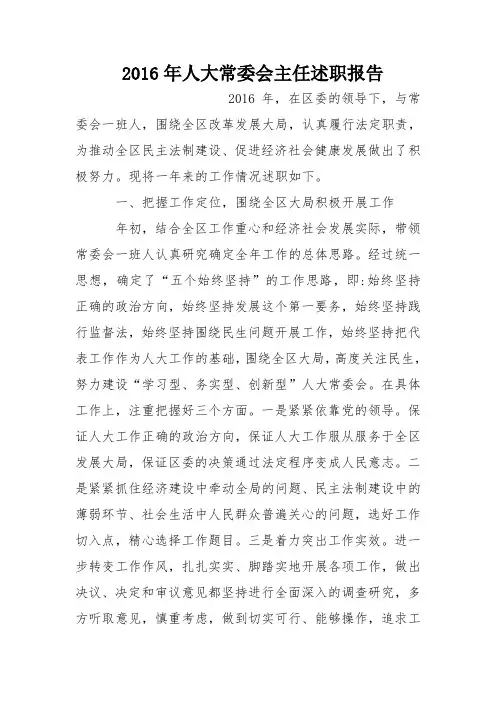 2016年人大常委会主任述职报告

2016 年，在区委的领导下，与常委会一班人，围绕全区改革发展大局，认真履行法定职责，为推动全区民主法制建设、促进经济社会健康发展做出了积极努力。现将一年来的工作情况述职如下。

一、把握工作定位，围绕全区大局积极开展工作

年初，结合全区工作重心和经济社会发展实际，带领常委会一班人认真研究确定全年工作的总体思路。经过统一思想，确定了“五个始终坚持”的工作思路，即:始终坚持正确的政治方向，始终坚持发展这个第一要务，始终坚持践行监督法，始终坚持围绕民生问题开展工作，始终坚持把代表工作作为人大工作的基础，围绕全区大局，高度关注民生，努力建设“学习型、务实型、创新型”人大常委会。在具体工作上，注重把握好三个方面。一是紧紧依靠党的领导。保证人大工作正确的政治方向，保证人大工作服从服务于全区发展大局，保证区委的决策通过法定程序变成人民意志。二是紧紧抓住经济建设中牵动全局的问题、民主法制建设中的薄弱环节、社会生活中人民群众普遍关心的问题，选好工作切入点，精心选择工作题目。三是着力突出工作实效。进一步转变工作作风，扎扎实实、脚踏实地开展各项工作，做出决议、决定和审议意见都坚持进行全面深入的调查研究，多方听取意见，慎重考虑，做到切实可行、能够操作，追求工